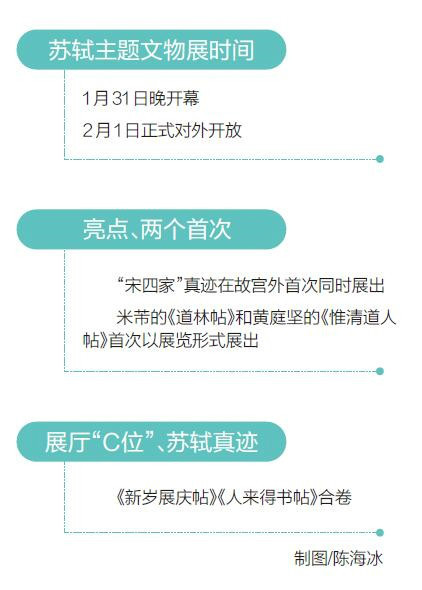 苏轼主题文物展时间

1月31日晚开幕

2月1日正式对外开放

亮点、两个首次

“宋四家”真迹在故宫外首次同时展出

米芾的《道林帖》和黄庭坚的《惟清道人帖》首次以展览形式展出

展厅“C位”、苏轼真迹

《新岁展庆帖》《人来得书帖》合卷

制图/陈海冰